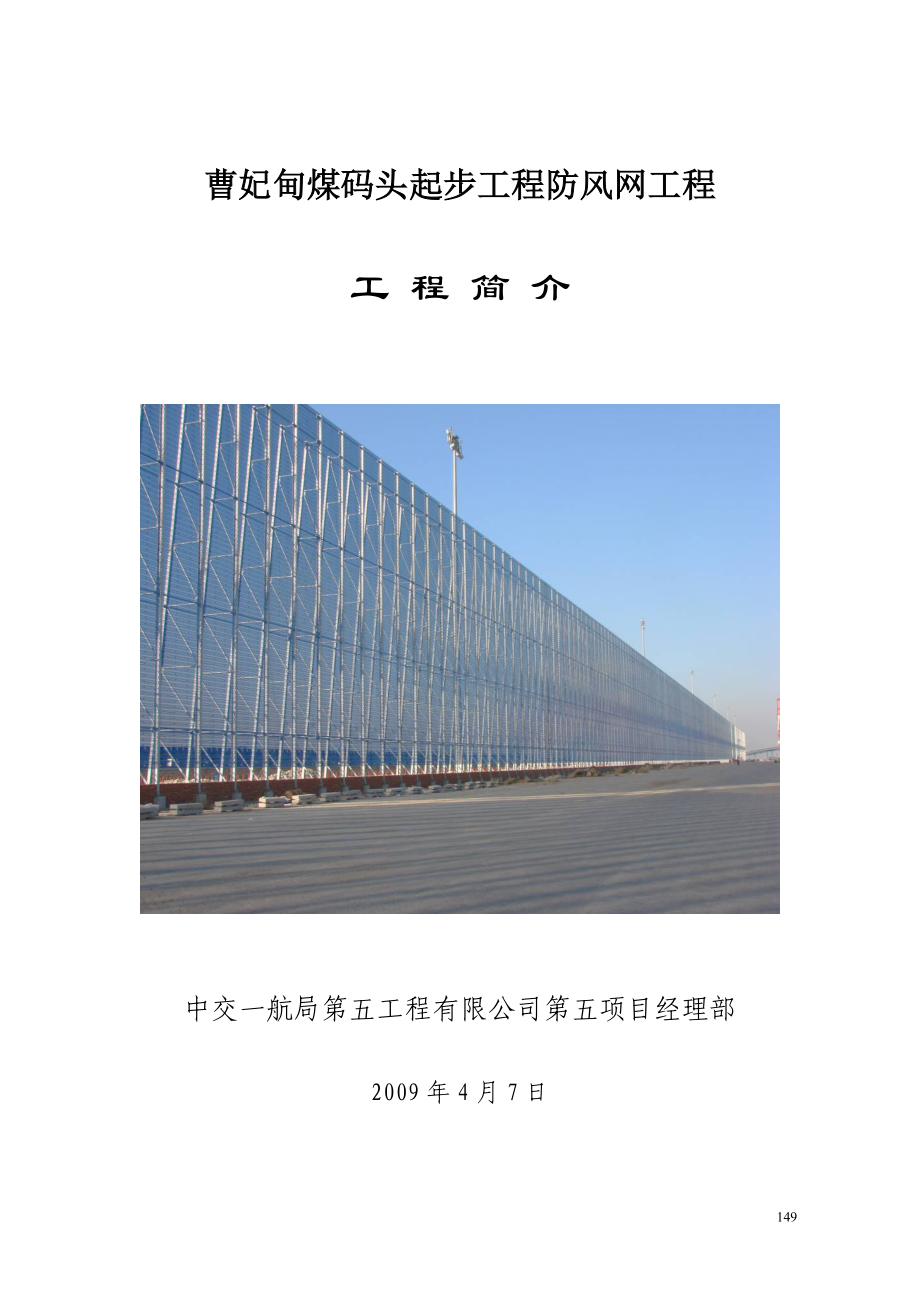 曹妃甸煤码头起步工程防风网工程

工 程 简 介

中交一航局第五工程有限公司第五项目经理部

2009年4月7日

149